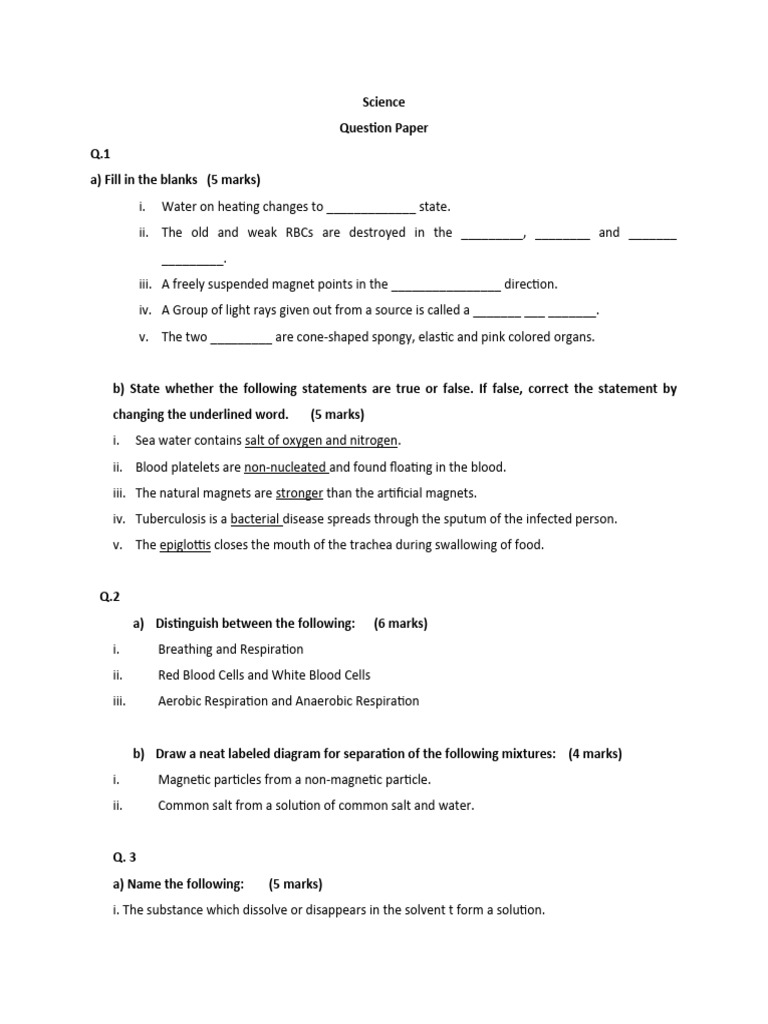 Science

Question Paper

Q.1

a) Fill in the blanks (5 marks)

i. Water on heating changes to _____________ state.

ii. The old and weak RBCs are destroyed in the _________, ________ and _______ _________.

iii. A freely suspended magnet points in the ________________ direction.

iv. A Group of light rays given out from a source is called a _______ ___ _______.

v. The two _________ are cone-shaped spongy, elastic and pink colored organs.

b) State whether the following statements are true or false. If false, correct the statement by changing the underlined word. (5 marks)

i. Sea water contains salt of oxygen and nitrogen.

ii. Blood platelets are non-nucleated and found floating in the blood.

iii. The natural magnets are stronger than the artificial magnets.

iv. Tuberculosis is a bacterial disease spreads through the sputum of the infected person.

v. The epiglottis closes the mouth of the trachea during swallowing of food.

Q.2

a) Distinguish between the following: (6 marks)

i. Breathing and Respiration

ii. Red Blood Cells and White Blood Cells

iii. Aerobic Respiration and Anaerobic Respiration

b) Draw a neat labeled diagram for separation of the following mixtures: (4 marks)

i. Magnetic particles from a non-magnetic particle.

ii. Common salt from a solution of common salt and water.

Q. 3

a) Name the following: (5 marks)

i. The substance which dissolve or disappears in the solvent t form a solution.